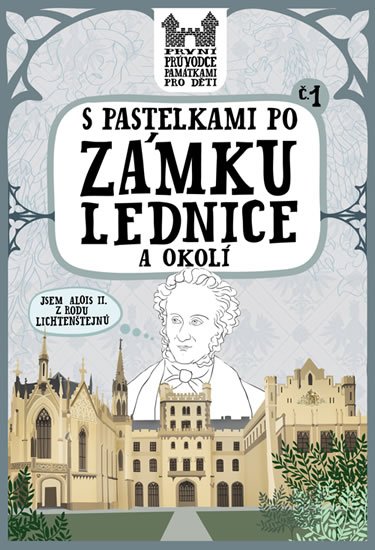 PRVNÍ PRŮVODCE PAMÁTKAMI PRO DĚTI

Č. 1

S PASTELKAMI PO ZÁMKU LEDNICE A OKOLÍ

JSEM ALOIS II. Z RODU LICHTENŠTEJNŮ